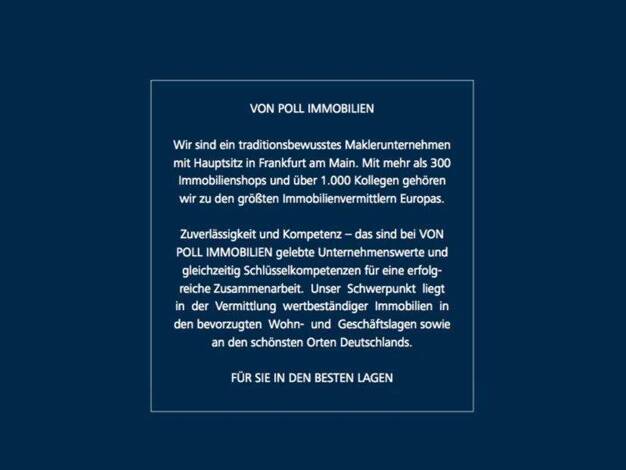 VON POLL IMMOBILIEN

Wir sind ein traditionsbewusstes Maklerunternehmen mit Hauptsitz in Frankfurt am Main. Mit mehr als 300 Immobilienshops und über 1.000 Kollegen gehören wir zu den größten Immobilienvermittlern Europas.

Zuverlässigkeit und Kompetenz – das sind bei VON POLL IMMOBILIEN gelebte Unternehmenswerte und gleichzeitig Schlüsselkompetenzen für eine erfolgreiche Zusammenarbeit. Unser Schwerpunkt liegt in der Vermittlung wertbeständiger Immobilien in den bevorzugten Wohn- und Geschäftslagen sowie an den schönsten Orten Deutschlands.

FÜR SIE IN DEN BESTEN LAGEN